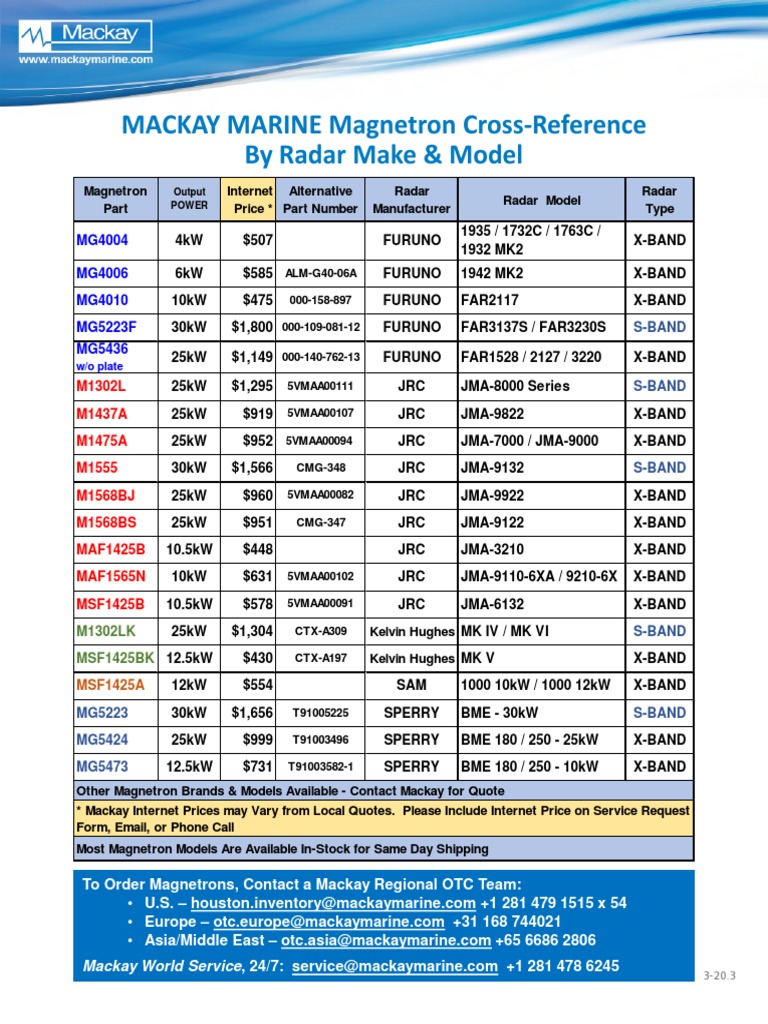 Mackay
www.mackaymarine.com

MACKAY MARINE Magnetron Cross-Reference
By Radar Make & Model

| Magnetron Part | Output POWER | Internet Price * | Alternative Part Number | Radar Manufacturer | Radar Model | Radar Type |
|---|---|---|---|---|---|---|
| MG4004 | 4kW | $507 | | FURUNO | 1935 / 1732C / 1763C / 1932 MK2 | X-BAND |
| MG4006 | 6kW | $585 | ALM-G40-06A | FURUNO | 1942 MK2 | X-BAND |
| MG4010 | 10kW | $475 | 000-158-897 | FURUNO | FAR2117 | X-BAND |
| MG5223F | 30kW | $1,800 | 000-109-081-12 | FURUNO | FAR3137S / FAR3230S | S-BAND |
| MG5436 w/o plate | 25kW | $1,149 | 000-140-762-13 | FURUNO | FAR1528 / 2127 / 3220 | X-BAND |
| M1302L | 25kW | $1,295 | 5VMAA00111 | JRC | JMA-8000 Series | S-BAND |
| M1437A | 25kW | $919 | 5VMAA00107 | JRC | JMA-9822 | X-BAND |
| M1475A | 25kW | $952 | 5VMAA00094 | JRC | JMA-7000 / JMA-9000 | X-BAND |
| M1555 | 30kW | $1,566 | CMG-348 | JRC | JMA-9132 | S-BAND |
| M1568BJ | 25kW | $960 | 5VMAA00082 | JRC | JMA-9922 | X-BAND |
| M1568BS | 25kW | $951 | CMG-347 | JRC | JMA-9122 | X-BAND |
| MAF1425B | 10.5kW | $448 | | JRC | JMA-3210 | X-BAND |
| MAF1565N | 10kW | $631 | 5VMAA00102 | JRC | JMA-9110-6XA / 9210-6X | X-BAND |
| MSF1425B | 10.5kW | $578 | 5VMAA00091 | JRC | JMA-6132 | X-BAND |
| M1302LK | 25kW | $1,304 | CTX-A309 | Kelvin Hughes | MK IV / MK VI | S-BAND |
| MSF1425BK | 12.5kW | $430 | CTX-A197 | Kelvin Hughes | MK V | X-BAND |
| MSF1425A | 12kW | $554 | | SAM | 1000 10kW / 1000 12kW | X-BAND |
| MG5223 | 30kW | $1,656 | T91005225 | SPERRY | BME - 30kW | S-BAND |
| MG5424 | 25kW | $999 | T91003496 | SPERRY | BME 180 / 250 - 25kW | X-BAND |
| MG5473 | 12.5kW | $731 | T91003582-1 | SPERRY | BME 180 / 250 - 10kW | X-BAND |

Other Magnetron Brands & Models Available - Contact Mackay for Quote
* Mackay Internet Prices may Vary from Local Quotes. Please Include Internet Price on Service Request Form, Email, or Phone Call
Most Magnetron Models Are Available In-Stock for Same Day Shipping

To Order Magnetrons, Contact a Mackay Regional OTC Team:
• U.S. – houston.inventory@mackaymarine.com +1 281 479 1515 x 54
• Europe – otc.europe@mackaymarine.com +31 168 744021
• Asia/Middle East – otc.asia@mackaymarine.com +65 6686 2806
Mackay World Service, 24/7: service@mackaymarine.com +1 281 478 6245

3-20.3